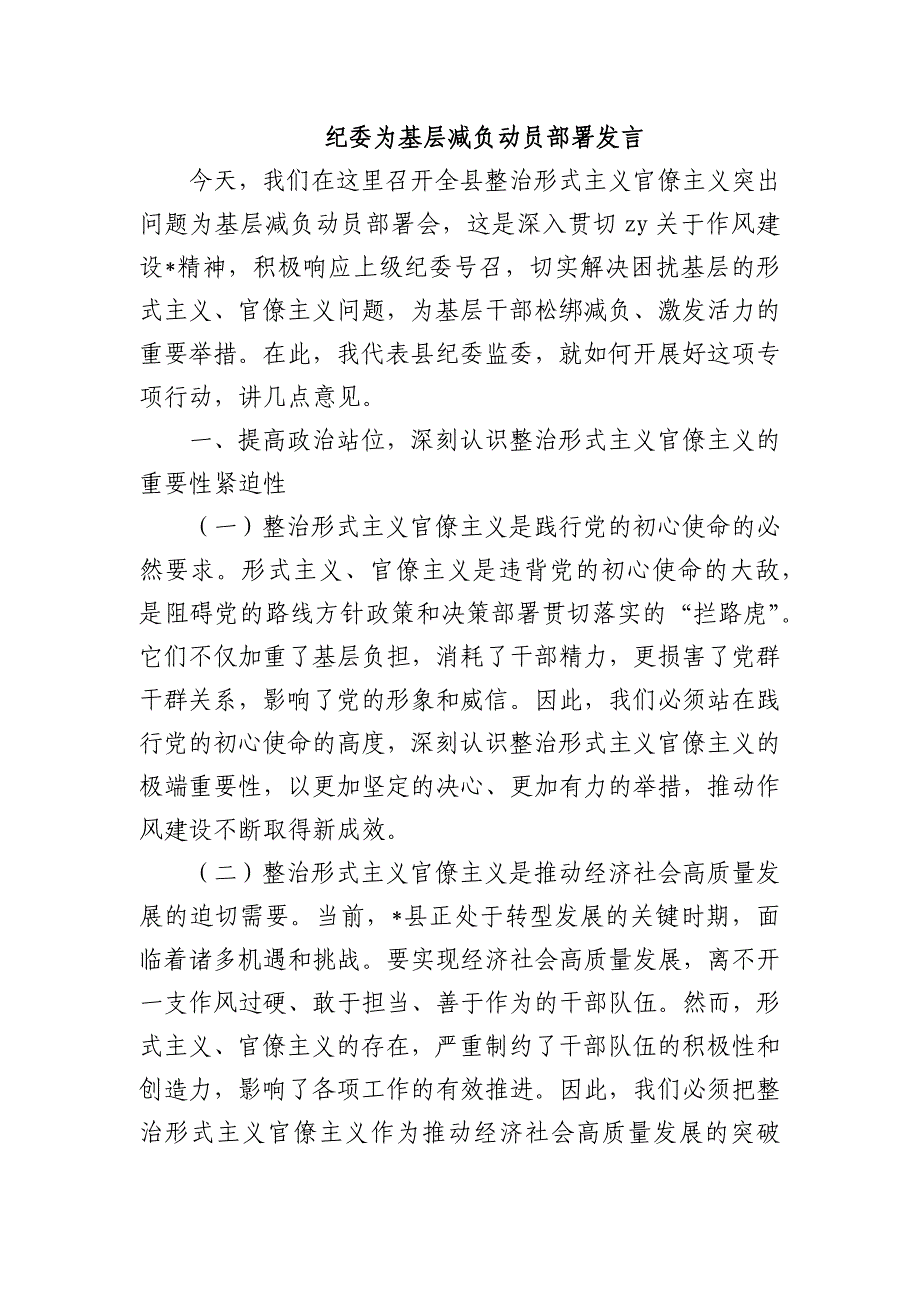 纪委为基层减负动员部署发言

今天，我们在这里召开全县整治形式主义官僚主义突出问题为基层减负动员部署会，这是深入贯切 zy 关于作风建设*精神，积极响应上级纪委号召，切实解决困扰基层的形式主义、官僚主义问题，为基层干部松绑减负、激发活力的重要举措。在此，我代表县纪委监委，就如何开展好这项专项行动，讲几点意见。

一、提高政治站位，深刻认识整治形式主义官僚主义的重要性紧迫性

（一）整治形式主义官僚主义是践行党的初心使命的必然要求。形式主义、官僚主义是违背党的初心使命的大敌，是阻碍党的路线方针政策和决策部署贯切落实的“拦路虎”。它们不仅加重了基层负担，消耗了干部精力，更损害了党群干群关系，影响了党的形象和威信。因此，我们必须站在践行党的初心使命的高度，深刻认识整治形式主义官僚主义的极端重要性，以更加坚定的决心、更加有力的举措，推动作风建设不断取得新成效。

（二）整治形式主义官僚主义是推动经济社会高质量发展的迫切需要。当前，*县正处于转型发展的关键时期，面临着诸多机遇和挑战。要实现经济社会高质量发展，离不开一支作风过硬、敢于担当、善于作为的干部队伍。然而，形式主义、官僚主义的存在，严重制约了干部队伍的积极性和创造力，影响了各项工作的有效推进。因此，我们必须把整治形式主义官僚主义作为推动经济社会高质量发展的突破